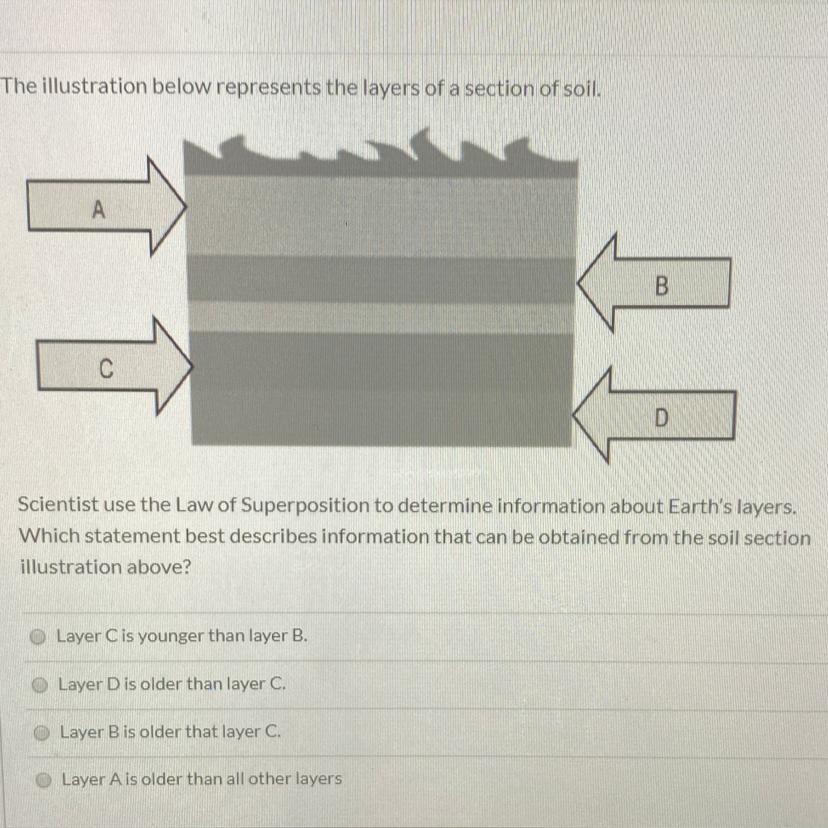 The illustration below represents the layers of a section of soil.

A

B

C

D

Scientist use the Law of Superposition to determine information about Earth's layers. Which statement best describes information that can be obtained from the soil section illustration above?

Layer C is younger than layer B.

Layer D is older than layer C.

Layer B is older that layer C.

Layer A is older than all other layers